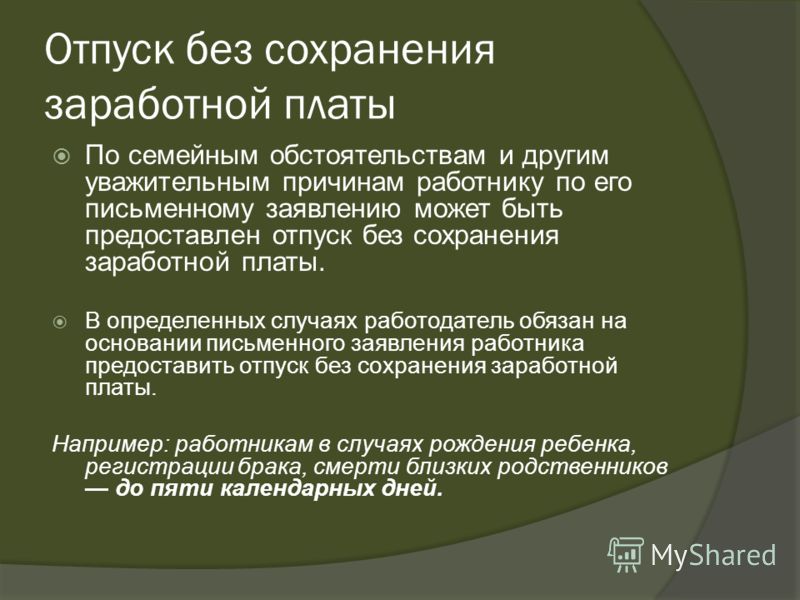 Отпуск без сохранения заработной платы

По семейным обстоятельствам и другим уважительным причинам работнику по его письменному заявлению может быть предоставлен отпуск без сохранения заработной платы.

В определенных случаях работодатель обязан на основании письменного заявления работника предоставить отпуск без сохранения заработной платы.

Например: работникам в случаях рождения ребенка, регистрации брака, смерти близких родственников — до пяти календарных дней.

MyShared